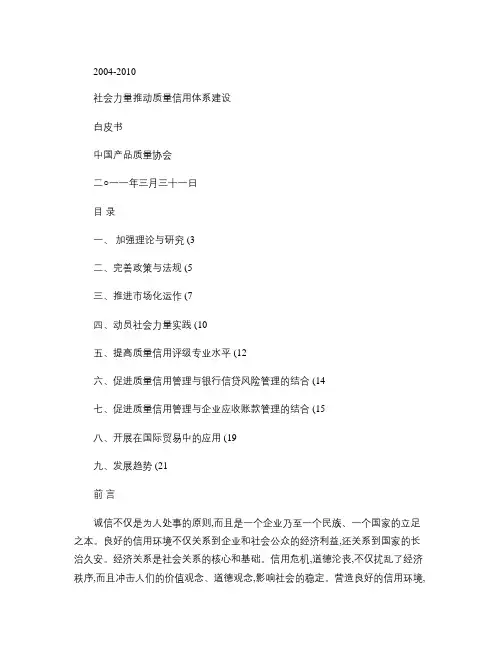 2004-2010

社会力量推动质量信用体系建设

白皮书

中国产品质量协会

二o一一年三月三十一日

目 录

一、 加强理论与研究 (3

二、完善政策与法规 (5

三、推进市场化运作 (7

四、动员社会力量实践 (10

五、提高质量信用评级专业水平 (12

六、促进质量信用管理与银行信贷风险管理的结合 (14

七、促进质量信用管理与企业应收账款管理的结合 (15

八、开展在国际贸易中的应用 (19

九、发展趋势 (21

前 言

诚信不仅是为人处事的原则,而且是一个企业乃至一个民族、一个国家的立足之本。良好的信用环境不仅关系到企业和社会公众的经济利益,还关系到国家的长治久安。经济关系是社会关系的核心和基础。信用危机,道德沦丧,不仅扰乱了经济秩序,而且冲击人们的价值观念、道德观念,影响社会的稳定。营造良好的信用环境,